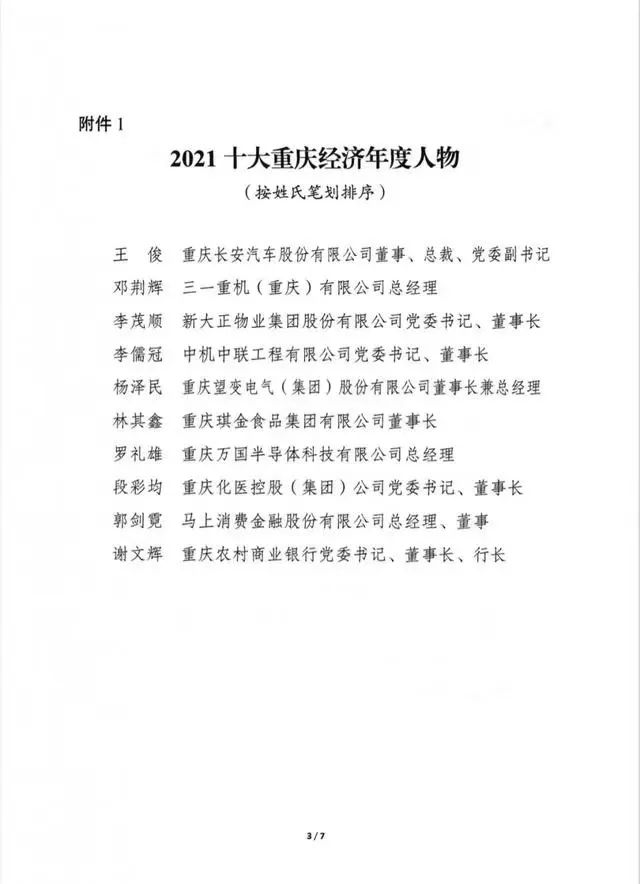 附件 1

2021 十大重庆经济年度人物

（按姓氏笔划排序）

王　俊　重庆长安汽车股份有限公司董事、总裁、党委副书记
邓荆辉　三一重机（重庆）有限公司总经理
李茂顺　新大正物业集团股份有限公司党委书记、董事长
李儒冠　中机中联工程有限公司党委书记、董事长
杨泽民　重庆望变电气（集团）股份有限公司董事长兼总经理
林其鑫　重庆琪金食品集团有限公司董事长
罗礼雄　重庆万国半导体科技有限公司总经理
段彩均　重庆化医控股（集团）公司党委书记、董事长
郭剑霓　马上消费金融股份有限公司总经理、董事
谢文辉　重庆农村商业银行党委书记、董事长、行长

3 / 7